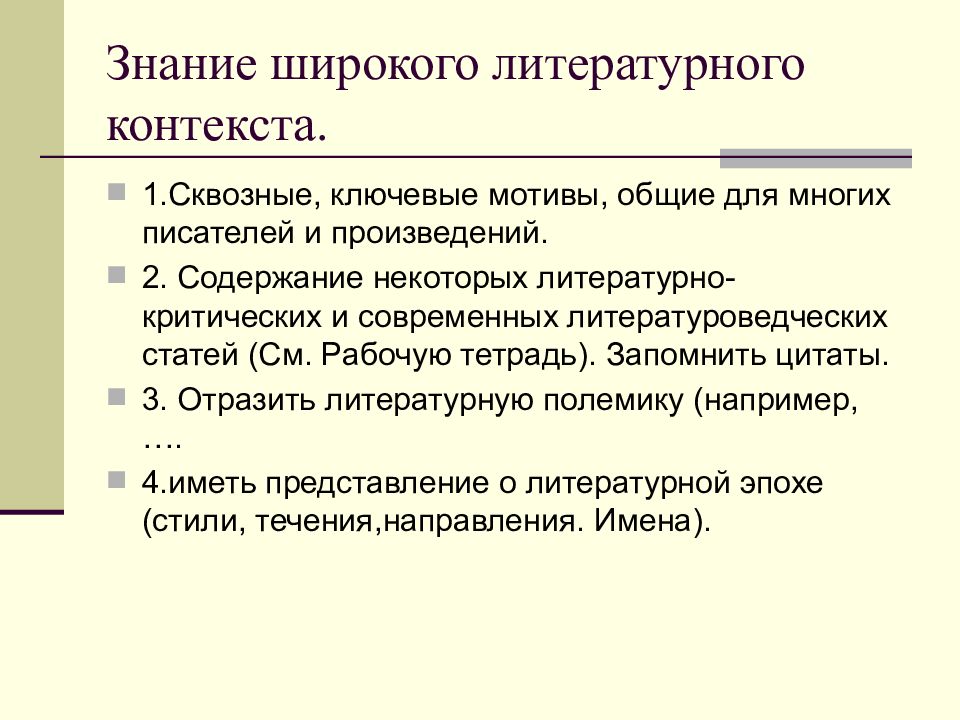 Знание широкого литературного контекста.

1.Сквозные, ключевые мотивы, общие для многих писателей и произведений.

2. Содержание некоторых литературно-критических и современных литературоведческих статей (См. Рабочую тетрадь). Запомнить цитаты.

3. Отразить литературную полемику (например, ….

4.иметь представление о литературной эпохе (стили, течения,направления. Имена).